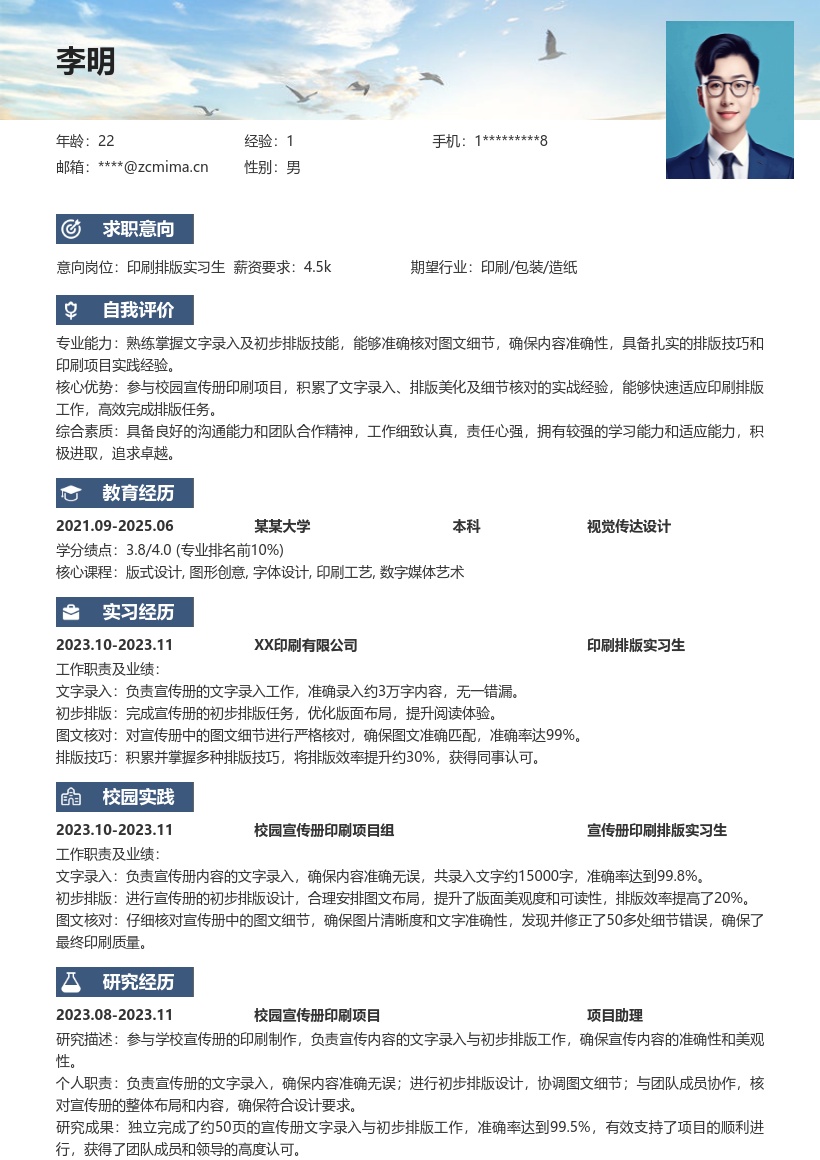 李明

年龄：22
经验：1
手机：1*********8
邮箱：****@zcmima.cn
性别：男

求职意向

意向岗位：印刷排版实习生 薪资要求：4.5k
期望行业：印刷/包装/造纸

自我评价

专业能力：熟练掌握文字录入及初步排版技能，能够准确核对图文细节，确保内容准确性，具备扎实的排版技巧和印刷项目实践经验。
核心优势：参与校园宣传册印刷项目，积累了文字录入、排版美化及细节核对的实战经验，能够快速适应印刷排版工作，高效完成排版任务。
综合素质：具备良好的沟通能力和团队合作精神，工作细致认真，责任心强，拥有较强的学习能力和适应能力，积极进取，追求卓越。

教育经历

2021.09-2025.06
某某大学
本科
视觉传达设计
学分绩点：3.8/4.0 (专业排名前10%)
核心课程：版式设计, 图形创意, 字体设计, 印刷工艺, 数字媒体艺术

实习经历

2023.10-2023.11
XX印刷有限公司
印刷排版实习生
工作职责及业绩：
文字录入：负责宣传册的文字录入工作，准确录入约3万字内容，无一错漏。
初步排版：完成宣传册的初步排版任务，优化版面布局，提升阅读体验。
图文核对：对宣传册中的图文细节进行严格核对，确保图文准确匹配，准确率达99%。
排版技巧：积累并掌握多种排版技巧，将排版效率提升约30%，获得同事认可。

校园实践

2023.10-2023.11
校园宣传册印刷项目组
宣传册印刷排版实习生
工作职责及业绩：
文字录入：负责宣传册内容的文字录入，确保内容准确无误，共录入文字约15000字，准确率达到99.8%。
初步排版：进行宣传册的初步排版设计，合理安排图文布局，提升了版面美观度和可读性，排版效率提高了20%。
图文核对：仔细核对宣传册中的图文细节，确保图片清晰度和文字准确性，发现并修正了50多处细节错误，确保了最终印刷质量。

研究经历

2023.08-2023.11
校园宣传册印刷项目
项目助理
研究描述：参与学校宣传册的印刷制作，负责宣传内容的文字录入与初步排版工作，确保宣传内容的准确性和美观性。
个人职责：负责宣传册的文字录入，确保内容准确无误；进行初步排版设计，协调图文细节；与团队成员协作，核对宣传册的整体布局和内容，确保符合设计要求。
研究成果：独立完成了约50页的宣传册文字录入与初步排版工作，准确率达到99.5%，有效支持了项目的顺利进行，获得了团队成员和领导的高度认可。